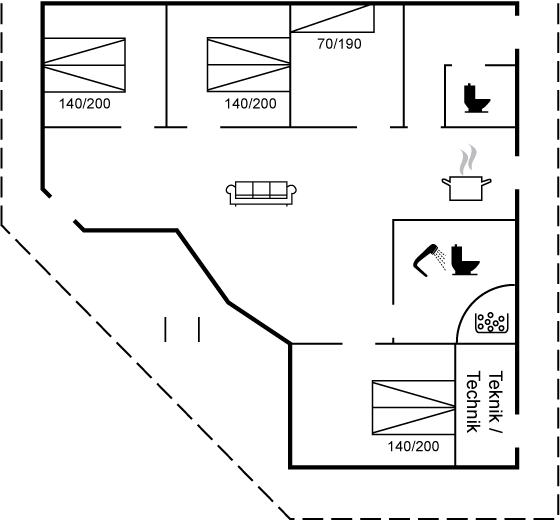 70/190

140/200

140/200

Teknik /
Technik

140/200